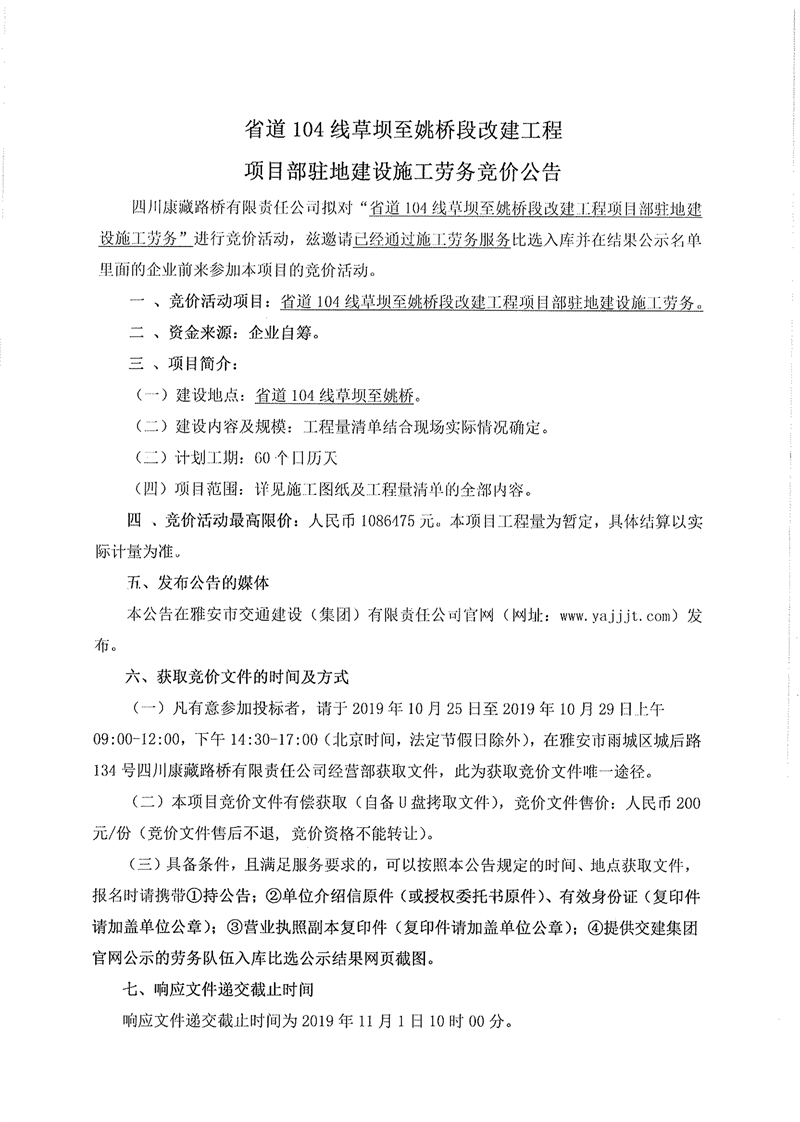 省道 104 线草坝至姚桥段改建工程

项目部驻地建设施工劳务竞价公告

四川康藏路桥有限责任公司拟对“省道 104 线草坝至姚桥段改建工程项目部驻地建设施工劳务”进行竞价活动，兹邀请已经通过施工劳务服务比选入库并在结果公示名单里面的企业前来参加本项目的竞价活动。

一 、竞价活动项目：省道 104 线草坝至姚桥段改建工程项目部驻地建设施工劳务。

二 、资金来源：企业自筹。

三 、项目简介：

（一）建设地点：省道 104 线草坝至姚桥。

（二）建设内容及规模：工程量清单结合现场实际情况确定。

（二）计划工期：60 个日历天

（四）项目范围：详见施工图纸及工程量清单的全部内容。

四 、竞价活动最高限价：人民币 1086475 元。本项目工程量为暂定，具体结算以实际计量为准。

五、发布公告的媒体

本公告在雅安市交通建设（集团）有限责任公司官网（网址：www.yajjjt.com）发布。

六、获取竞价文件的时间及方式

（一）凡有意参加投标者，请于 2019 年 10 月 25 日至 2019 年 10 月 29 日上午 09:00-12:00，下午 14:30-17:00（北京时间，法定节假日除外），在雅安市雨城区城后路 134 号四川康藏路桥有限责任公司经营部获取文件，此为获取竞价文件唯一途径。

（二）本项目竞价文件有偿获取（自备 U 盘拷取文件），竞价文件售价：人民币 200 元/份（竞价文件售后不退，竞价资格不能转让）。

（三）具备条件，且满足服务要求的，可以按照本公告规定的时间、地点获取文件，报名时请携带①持公告；②单位介绍信原件（或授权委托书原件）、有效身份证（复印件请加盖单位公章）；③营业执照副本复印件（复印件请加盖单位公章）；④提供交建集团官网公示的劳务队伍入库比选公示结果网页截图。

七、响应文件递交截止时间

响应文件递交截止时间为 2019 年 11 月 1 日 10 时 00 分。